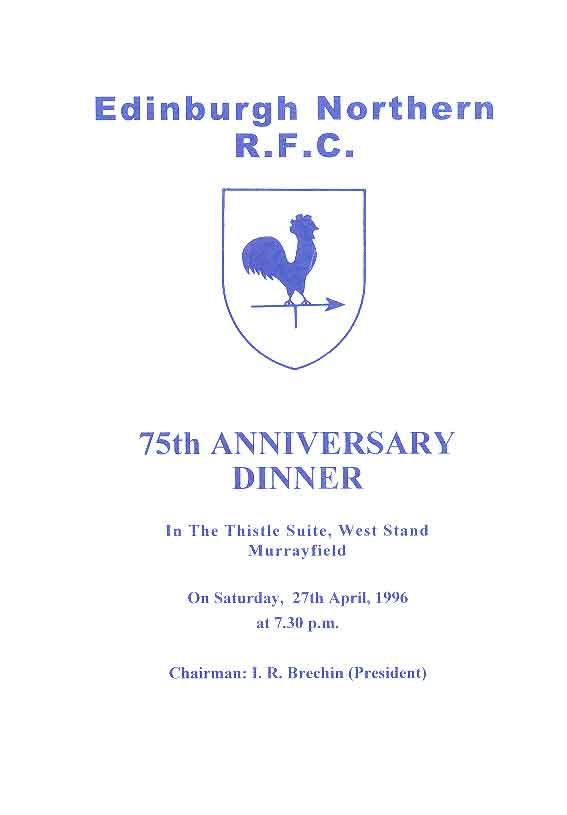 Edinburgh Northern
R.F.C.

75th ANNIVERSARY
DINNER

In The Thistle Suite, West Stand
Murrayfield

On Saturday, 27th April, 1996
at 7.30 p.m.

Chairman: I. R. Brechin (President)